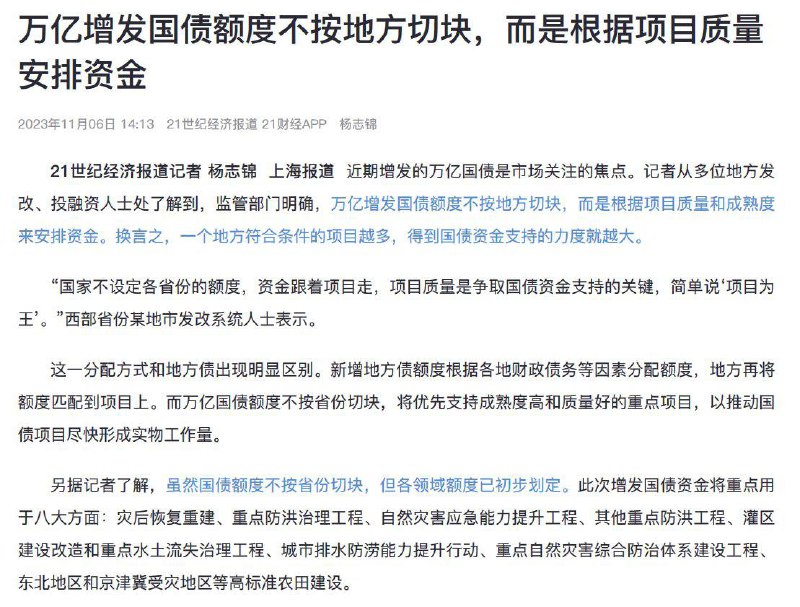 万亿增发国债额度不按地方切块，而是根据项目质量安排资金

2023年11月06日 14:13　21世纪经济报道 21财经APP　杨志锦

21世纪经济报道记者 杨志锦 上海报道　近期增发的万亿国债是市场关注的焦点。记者从多位地方发改、投融资人士处了解到，监管部门明确，万亿增发国债额度不按地方切块，而是根据项目质量和成熟度来安排资金。换言之，一个地方符合条件的项目越多，得到国债资金支持的力度就越大。

“国家不设定各省份的额度，资金跟着项目走，项目质量是争取国债资金支持的关键，简单说‘项目为王’。”西部省份某地市发改系统人士表示。

这一分配方式和地方债出现明显区别。新增地方债额度根据各地财政债务等因素分配额度，地方再将额度匹配到项目上。而万亿国债额度不按省份切块，将优先支持成熟度高和质量好的重点项目，以推动国债项目尽快形成实物工作量。

另据记者了解，虽然国债额度不按省份切块，但各领域额度已初步划定。此次增发国债资金将重点用于八大方面：灾后恢复重建、重点防洪治理工程、自然灾害应急能力提升工程、其他重点防洪工程、灌区建设改造和重点水土流失治理工程、城市排水防涝能力提升行动、重点自然灾害综合防治体系建设工程、东北地区和京津冀受灾地区等高标准农田建设。